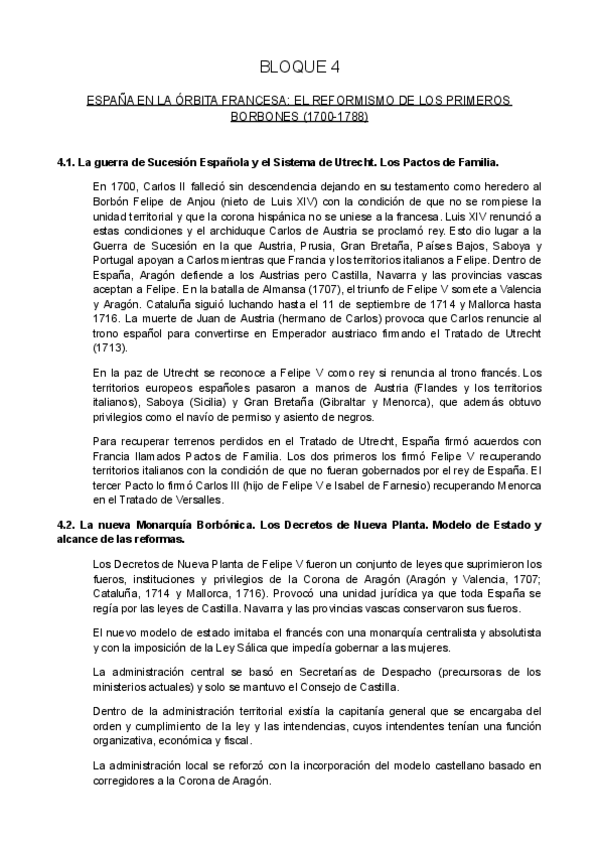 BLOQUE 4

ESPAÑA EN LA ÓRBITA FRANCESA: EL REFORMISMO DE LOS PRIMEROS BORBONES (1700-1788)

4.1. La guerra de Sucesión Española y el Sistema de Utrecht. Los Pactos de Familia.

En 1700, Carlos II falleció sin descendencia dejando en su testamento como heredero al Borbón Felipe de Anjou (nieto de Luis XIV) con la condición de que no se rompiese la unidad territorial y que la corona hispánica no se uniese a la francesa. Luis XIV renunció a estas condiciones y el archiduque Carlos de Austria se proclamó rey. Esto dio lugar a la Guerra de Sucesión en la que Austria, Prusia, Gran Bretaña, Países Bajos, Saboya y Portugal apoyan a Carlos mientras que Francia y los territorios italianos a Felipe. Dentro de España, Aragón defiende a los Austrias pero Castilla, Navarra y las provincias vascas aceptan a Felipe. En la batalla de Almansa (1707), el triunfo de Felipe V somete a Valencia y Aragón. Cataluña siguió luchando hasta el 11 de septiembre de 1714 y Mallorca hasta 1716. La muerte de Juan de Austria (hermano de Carlos) provoca que Carlos renuncie al trono español para convertirse en Emperador austriaco firmando el Tratado de Utrecht (1713).

En la paz de Utrecht se reconoce a Felipe V como rey si renuncia al trono francés. Los territorios europeos españoles pasaron a manos de Austria (Flandes y los territorios italianos), Saboya (Sicilia) y Gran Bretaña (Gibraltar y Menorca), que además obtuvo privilegios como el navío de permiso y asiento de negros.

Para recuperar terrenos perdidos en el Tratado de Utrecht, España firmó acuerdos con Francia llamados Pactos de Familia. Los dos primeros los firmó Felipe V recuperando territorios italianos con la condición de que no fueran gobernados por el rey de España. El tercer Pacto lo firmó Carlos III (hijo de Felipe V e Isabel de Farnesio) recuperando Menorca en el Tratado de Versalles.

4.2. La nueva Monarquía Borbónica. Los Decretos de Nueva Planta. Modelo de Estado y alcance de las reformas.

Los Decretos de Nueva Planta de Felipe V fueron un conjunto de leyes que suprimieron los fueros, instituciones y privilegios de la Corona de Aragón (Aragón y Valencia, 1707; Cataluña, 1714 y Mallorca, 1716). Provocó una unidad jurídica ya que toda España se regía por las leyes de Castilla. Navarra y las provincias vascas conservaron sus fueros.

El nuevo modelo de estado imitaba el francés con una monarquía centralista y absolutista y con la imposición de la Ley Sálica que impedía gobernar a las mujeres.

La administración central se basó en Secretarías de Despacho (precursoras de los ministerios actuales) y solo se mantuvo el Consejo de Castilla.

Dentro de la administración territorial existía la capitanía general que se encargaba del orden y cumplimiento de la ley y las intendencias, cuyos intendentes tenían una función organizativa, económica y fiscal.

La administración local se reforzó con la incorporación del modelo castellano basado en corregidores a la Corona de Aragón.